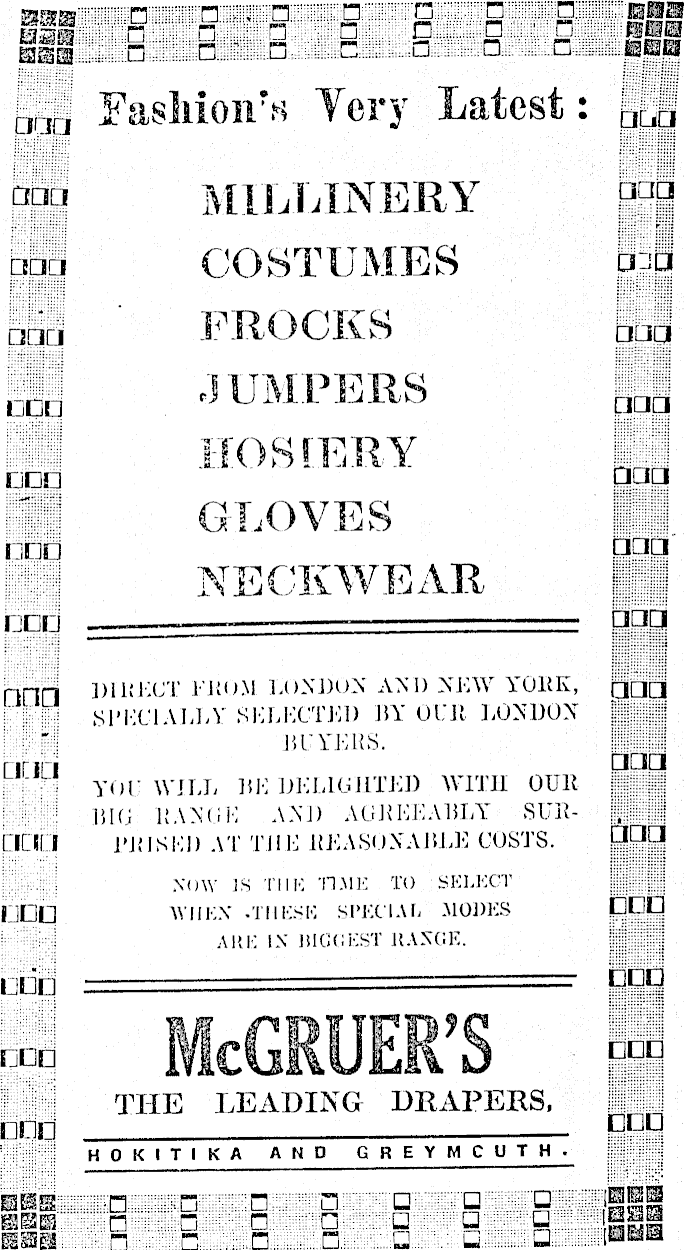 Fashion's Very Latest:

MILLINERY
COSTUMES
FROCKS
JUMPERS
HOSIERY
GLOVES
NECKWEAR

DIRECT FROM LONDON AND NEW YORK, SPECIALLY SELECTED BY OUR LONDON BUYERS.

YOU WILL BE DELIGHTED WITH OUR BIG RANGE AND AGREEABLY SURPRISED AT THE REASONABLE COSTS.

NOW IS THE TIME TO SELECT WHEN THESE SPECIAL MODES ARE IN BIGGEST RANGE.

McGRUER'S
THE LEADING DRAPERS,

HOKITIKA AND GREYMCUTH.